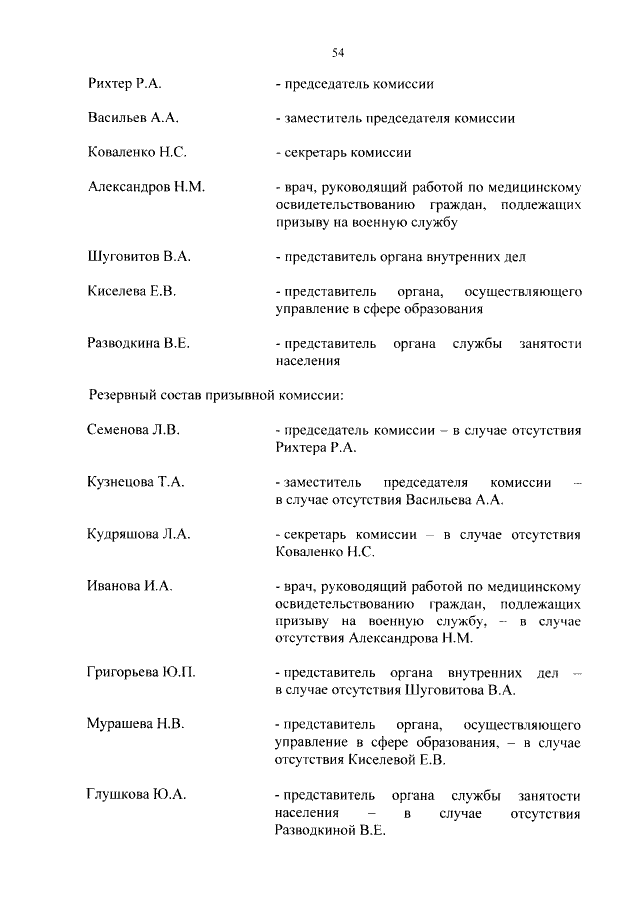 54

Рихтер Р.А. - председатель комиссии

Васильев А.А. - заместитель председателя комиссии

Коваленко Н.С. - секретарь комиссии

Александров Н.М. - врач, руководящий работой по медицинскому освидетельствованию граждан, подлежащих призыву на военную службу

Шуговитов В.А. - представитель органа внутренних дел

Киселева Е.В. - представитель органа, осуществляющего управление в сфере образования

Разводкина В.Е. - представитель органа службы занятости населения

Резервный состав призывной комиссии:

Семенова Л.В. - председатель комиссии – в случае отсутствия Рихтера Р.А.

Кузнецова Т.А. - заместитель председателя комиссии – в случае отсутствия Васильева А.А.

Кудряшова Л.А. - секретарь комиссии – в случае отсутствия Коваленко Н.С.

Иванова И.А. - врач, руководящий работой по медицинскому освидетельствованию граждан, подлежащих призыву на военную службу, – в случае отсутствия Александрова Н.М.

Григорьева Ю.П. - представитель органа внутренних дел – в случае отсутствия Шуговитова В.А.

Мурашева Н.В. - представитель органа, осуществляющего управление в сфере образования, – в случае отсутствия Киселевой Е.В.

Глушкова Ю.А. - представитель органа службы занятости населения – в случае отсутствия Разводкиной В.Е.